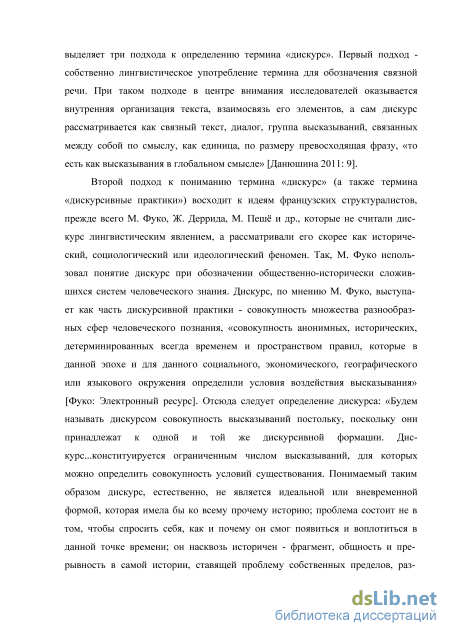 выделяет три подхода к определению термина «дискурс». Первый подход - собственно лингвистическое употребление термина для обозначения связной речи. При таком подходе в центре внимания исследователей оказывается внутренняя организация текста, взаимосвязь его элементов, а сам дискурс рассматривается как связный текст, диалог, группа высказываний, связанных между собой по смыслу, как единица, по размеру превосходящая фразу, «то есть как высказывания в глобальном смысле» [Данюшина 2011: 9].

Второй подход к пониманию термина «дискурс» (а также термина «дискурсивные практики») восходит к идеям французских структуралистов, прежде всего М. Фуко, Ж. Деррида, М. Пешё и др., которые не считали дискурс лингвистическим явлением, а рассматривали его скорее как исторический, социологический или идеологический феномен. Так, М. Фуко использовал понятие дискурс при обозначении общественно-исторически сложившихся систем человеческого знания. Дискурс, по мнению М. Фуко, выступает как часть дискурсивной практики - совокупность множества разнообразных сфер человеческого познания, «совокупность анонимных, исторических, детерминированных всегда временем и пространством правил, которые в данной эпохе и для данного социального, экономического, географического или языкового окружения определили условия воздействия высказывания» [Фуко: Электронный ресурс]. Отсюда следует определение дискурса: «Будем называть дискурсом совокупность высказываний постольку, поскольку они принадлежат к одной и той же дискурсивной формации. Дискурс...конституируется ограниченным числом высказываний, для которых можно определить совокупность условий существования. Понимаемый таким образом дискурс, естественно, не является идеальной или вневременной формой, которая имела бы ко всему прочему историю; проблема состоит не в том, чтобы спросить себя, как и почему он смог появиться и воплотиться в данной точке времени; он насквозь историчен - фрагмент, общность и прерывность в самой истории, ставящей проблему собственных пределов, раз-

dsLib.net
библиотека диссертаций